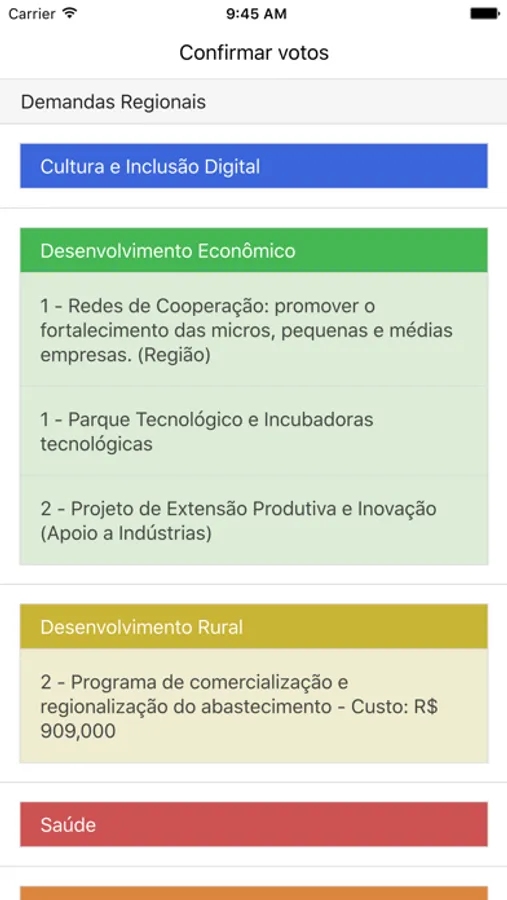 Carrier 9:45 AM

Confirmar votos

Demandas Regionais

Cultura e Inclusão Digital

Desenvolvimento Econômico

1 - Redes de Cooperação: promover o fortalecimento das micros, pequenas e médias empresas. (Região)

1 - Parque Tecnológico e Incubadoras tecnológicas

2 - Projeto de Extensão Produtiva e Inovação (Apoio a Indústrias)

Desenvolvimento Rural

2 - Programa de comercialização e regionalização do abastecimento - Custo: R$ 909,000

Saúde